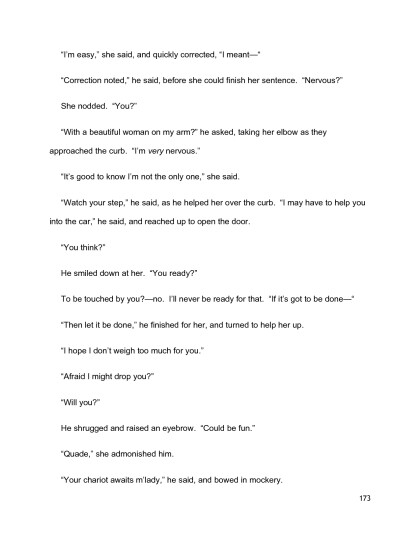 "I'm easy," she said, and quickly corrected, "I meant—"

"Correction noted," he said, before she could finish her sentence. "Nervous?"

She nodded. "You?"

"With a beautiful woman on my arm?" he asked, taking her elbow as they approached the curb. "I'm very nervous."

"It's good to know I'm not the only one," she said.

"Watch your step," he said, as he helped her over the curb. "I may have to help you into the car," he said, and reached up to open the door.

"You think?"

He smiled down at her. "You ready?"

To be touched by you?—no. I'll never be ready for that. "If it's got to be done—"

"Then let it be done," he finished for her, and turned to help her up.

"I hope I don't weigh too much for you."

"Afraid I might drop you?"

"Will you?"

He shrugged and raised an eyebrow. "Could be fun."

"Quade," she admonished him.

"Your chariot awaits m'lady," he said, and bowed in mockery.

173